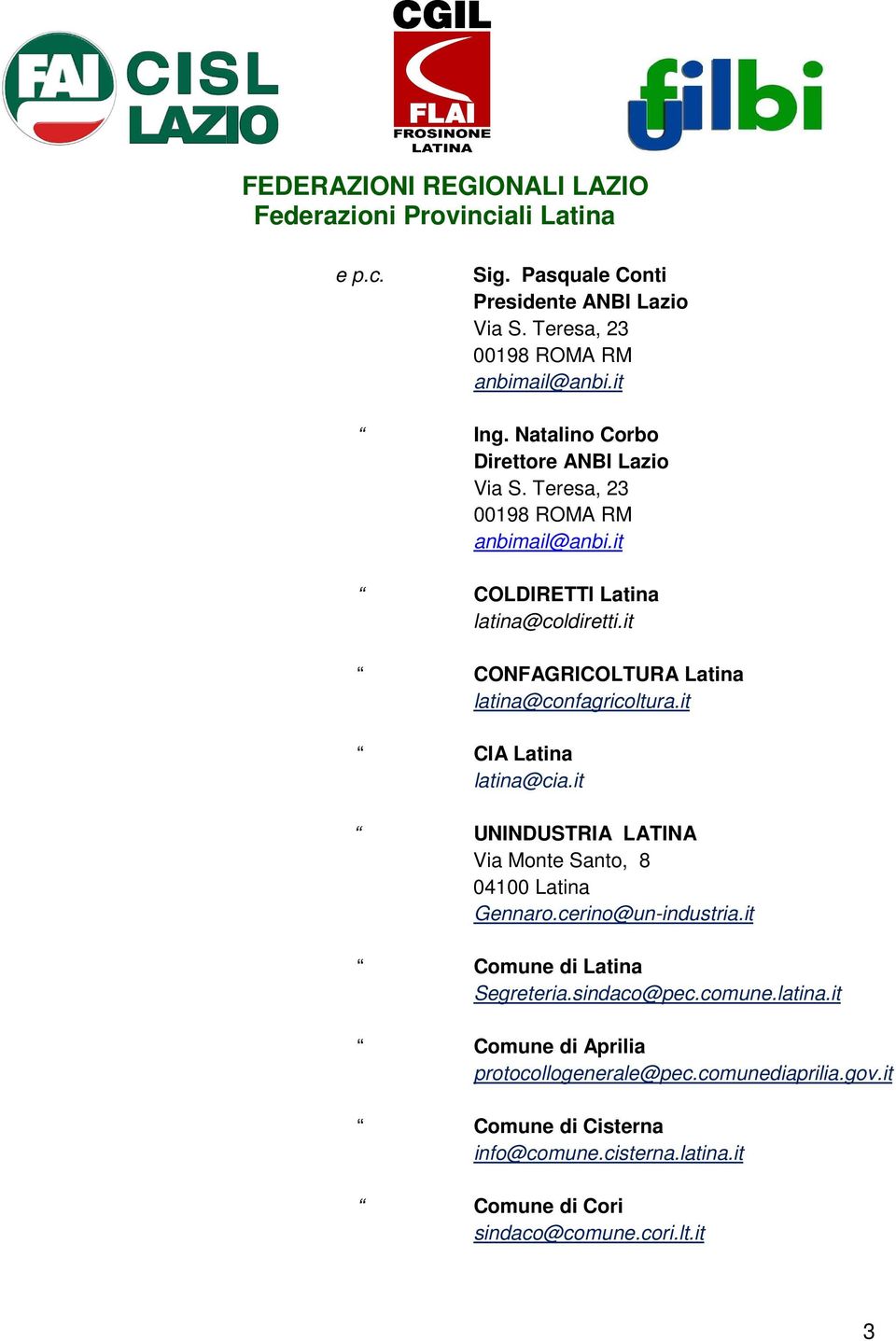 FAI CISL LAZIO

CGIL FLAI FROSINONE LATINA

filbi

FEDERAZIONI REGIONALI LAZIO
Federazioni Provinciali Latina

e p.c. Sig. Pasquale Conti
Presidente ANBI Lazio
Via S. Teresa, 23
00198 ROMA RM
anbimail@anbi.it

“ Ing. Natalino Corbo
Direttore ANBI Lazio
Via S. Teresa, 23
00198 ROMA RM
anbimail@anbi.it

“ COLDIRETTI Latina
latina@coldiretti.it

“ CONFAGRICOLTURA Latina
latina@confagricoltura.it

“ CIA Latina
latina@cia.it

“ UNINDUSTRIA LATINA
Via Monte Santo, 8
04100 Latina
Gennaro.cerino@un-industria.it

“ Comune di Latina
Segreteria.sindaco@pec.comune.latina.it

“ Comune di Aprilia
protocollogenerale@pec.comunediaprilia.gov.it

“ Comune di Cisterna
info@comune.cisterna.latina.it

“ Comune di Cori
sindaco@comune.cori.lt.it

3